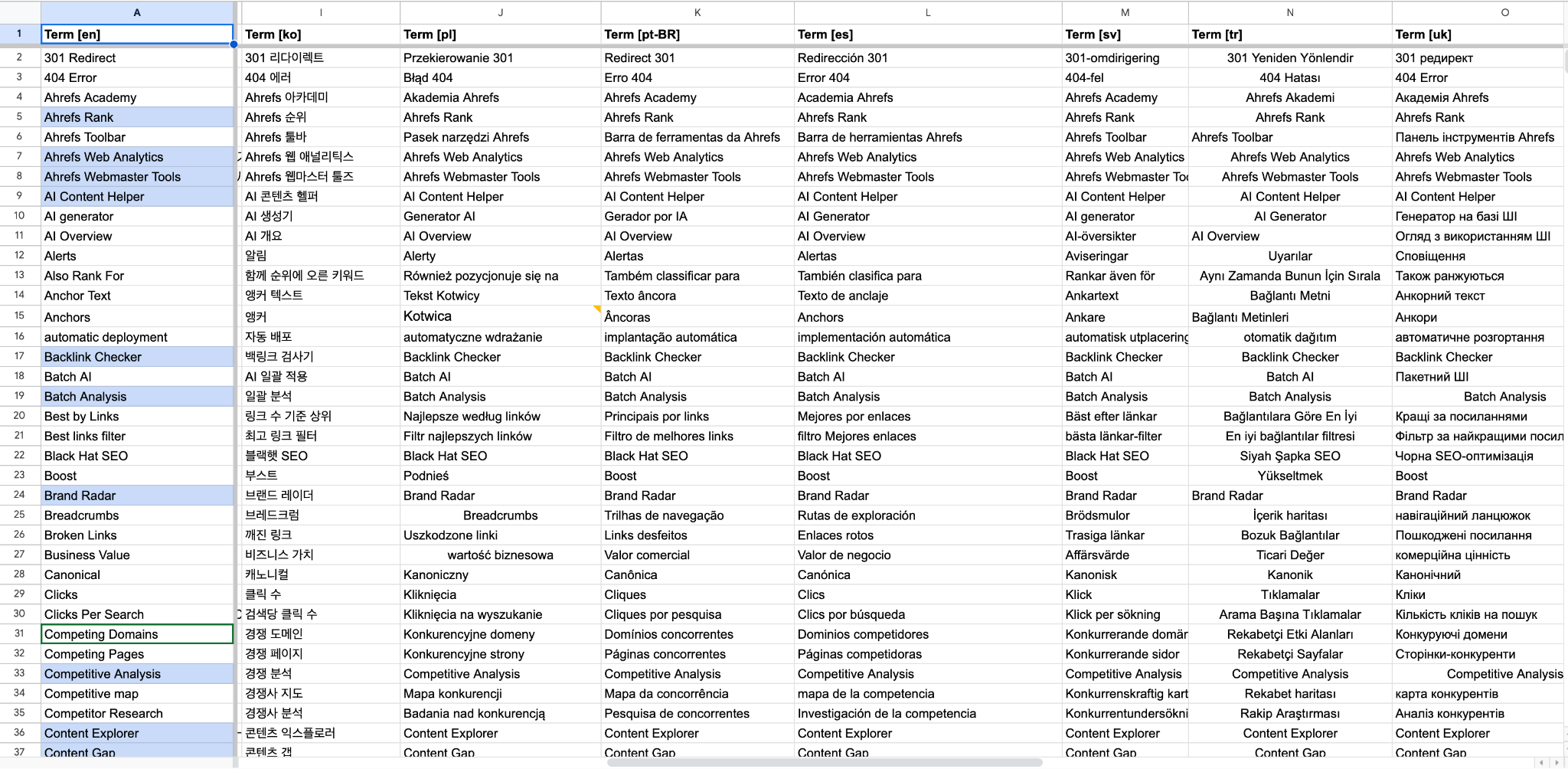 | | A | I | J | K | L | M | N | O |
|---|---|---|---|---|---|---|---|---|
| 1 | Term [en] | Term [ko] | Term [pl] | Term [pt-BR] | Term [es] | Term [sv] | Term [tr] | Term [uk] |
| 2 | 301 Redirect | 301 리다이렉트 | Przekierowanie 301 | Redirect 301 | Redirección 301 | 301-omdirigering | 301 Yeniden Yönlendir | 301 редирект |
| 3 | 404 Error | 404 에러 | Błąd 404 | Erro 404 | Error 404 | 404-fel | 404 Hatası | 404 Error |
| 4 | Ahrefs Academy | Ahrefs 아카데미 | Akademia Ahrefs | Ahrefs Academy | Academia Ahrefs | Ahrefs Academy | Ahrefs Akademi | Академія Ahrefs |
| 5 | Ahrefs Rank | Ahrefs 순위 | Ahrefs Rank | Ahrefs Rank | Ahrefs Rank | Ahrefs Rank | Ahrefs Rank | Ahrefs Rank |
| 6 | Ahrefs Toolbar | Ahrefs 툴바 | Pasek narzędzi Ahrefs | Barra de ferramentas da Ahrefs | Barra de herramientas Ahrefs | Ahrefs Toolbar | Ahrefs Toolbar | Панель інструментів Ahrefs |
| 7 | Ahrefs Web Analytics | Ahrefs 웹 애널리틱스 | Ahrefs Web Analytics | Ahrefs Web Analytics | Ahrefs Web Analytics | Ahrefs Web Analytics | Ahrefs Web Analytics | Ahrefs Web Analytics |
| 8 | Ahrefs Webmaster Tools | Ahrefs 웹마스터 툴즈 | Ahrefs Webmaster Tools | Ahrefs Webmaster Tools | Ahrefs Webmaster Tools | Ahrefs Webmaster To | Ahrefs Webmaster Tools | Ahrefs Webmaster Tools |
| 9 | AI Content Helper | AI 콘텐츠 헬퍼 | AI Content Helper | AI Content Helper | AI Content Helper | AI Content Helper | AI Content Helper | AI Content Helper |
| 10 | AI generator | AI 생성기 | Generator AI | Gerador por IA | AI Generator | AI generator | AI Generator | Генератор на базі ШІ |
| 11 | AI Overview | AI 개요 | AI Overview | AI Overview | AI Overview | AI-översikter | AI Overview | Огляд з використанням ШІ |
| 12 | Alerts | 알림 | Alerty | Alertas | Alertas | Aviseringar | Uyarılar | Сповіщення |
| 13 | Also Rank For | 함께 순위에 오른 키워드 | Również pozycjonuje się na | Também classificar para | También clasifica para | Rankar även för | Aynı Zamanda Bunun İçin Sırala | Також ранжуються |
| 14 | Anchor Text | 앵커 텍스트 | Tekst Kotwicy | Texto âncora | Texto de anclaje | Ankartext | Bağlantı Metni | Анкорний текст |
| 15 | Anchors | 앵커 | Kotwica | Âncoras | Anchors | Ankare | Bağlantı Metinleri | Анкори |
| 16 | automatic deployment | 자동 배포 | automatyczne wdrażanie | implantação automática | implementación automática | automatisk utplacering | otomatik dağıtım | автоматичне розгортання |
| 17 | Backlink Checker | 백링크 검사기 | Backlink Checker | Backlink Checker | Backlink Checker | Backlink Checker | Backlink Checker | Backlink Checker |
| 18 | Batch AI | AI 일괄 적용 | Batch AI | Batch AI | Batch AI | Batch AI | Batch AI | Пакетний ШІ |
| 19 | Batch Analysis | 일괄 분석 | Batch Analysis | Batch Analysis | Batch Analysis | Batch Analysis | Batch Analysis | Batch Analysis |
| 20 | Best by Links | 링크 수 기준 상위 | Najlepsze według linków | Principais por links | Mejores por enlaces | Bäst efter länkar | Bağlantılara Göre En İyi | Кращі за посиланнями |
| 21 | Best links filter | 최고 링크 필터 | Filtr najlepszych linków | Filtro de melhores links | filtro Mejores enlaces | bästa länkar-filter | En iyi bağlantılar filtresi | Фільтр за найкращими посил |
| 22 | Black Hat SEO | 블랙햇 SEO | Black Hat SEO | Black Hat SEO | Black Hat SEO | Black Hat SEO | Siyah Şapka SEO | Чорна SEO-оптимізація |
| 23 | Boost | 부스트 | Podnieś | Boost | Boost | Boost | Yükseltmek | Boost |
| 24 | Brand Radar | 브랜드 레이더 | Brand Radar | Brand Radar | Brand Radar | Brand Radar | Brand Radar | Brand Radar |
| 25 | Breadcrumbs | 브레드크럼 | Breadcrumbs | Trilhas de navegação | Rutas de exploración | Brödsmulor | İçerik haritası | навігаційний ланцюжок |
| 26 | Broken Links | 깨진 링크 | Uszkodzone linki | Links desfeitos | Enlaces rotos | Trasiga länkar | Bozuk Bağlantılar | Пошкоджені посилання |
| 27 | Business Value | 비즈니스 가치 | wartość biznesowa | Valor comercial | Valor de negocio | Affärsvärde | Ticari Değer | комерційна цінність |
| 28 | Canonical | 캐노니컬 | Kanoniczny | Canônica | Canónica | Kanonisk | Kanonik | Канонічний |
| 29 | Clicks | 클릭 수 | Kliknięcia | Cliques | Clics | Klick | Tıklamalar | Кліки |
| 30 | Clicks Per Search | 검색당 클릭 수 | Kliknięcia na wyszukanie | Cliques por pesquisa | Clics por búsqueda | Klick per sökning | Arama Başına Tıklamalar | Кількість кліків на пошук |
| 31 | Competing Domains | 경쟁 도메인 | Konkurencyjne domeny | Domínios concorrentes | Dominios competidores | Konkurrerande domär | Rekabetçi Etki Alanları | Конкуруючі домени |
| 32 | Competing Pages | 경쟁 페이지 | Konkurencyjne strony | Páginas concorrentes | Páginas competidoras | Konkurrerande sidor | Rekabetçi Sayfalar | Сторінки-конкуренти |
| 33 | Competitive Analysis | 경쟁 분석 | Competitive Analysis | Competitive Analysis | Competitive Analysis | Competitive Analysis | Competitive Analysis | Competitive Analysis |
| 34 | Competitive map | 경쟁사 지도 | Mapa konkurencji | Mapa da concorrência | mapa de la competencia | Konkurrenskraftig kart | Rekabet haritası | карта конкурентів |
| 35 | Competitor Research | 경쟁사 분석 | Badania nad konkurencją | Pesquisa de concorrentes | Investigación de la competencia | Konkurrentundersökni | Rakip Araştırması | Аналіз конкурентів |
| 36 | Content Explorer | 콘텐츠 익스플로러 | Content Explorer | Content Explorer | Content Explorer | Content Explorer | Content Explorer | Content Explorer |
| 37 | Content Gap | 콘텐츠 갭 | Content Gap | Content Gap | Content Gap | Content Gap | Content Gap | Content Gap |